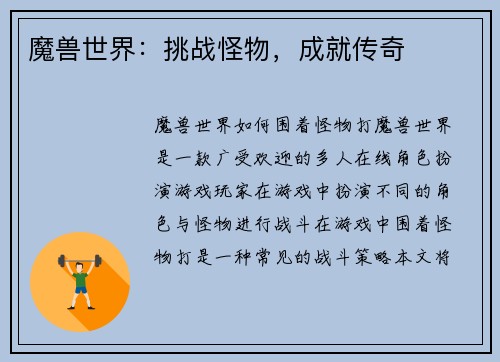 魔兽世界：挑战怪物，成就传奇

魔兽世界如何围着怪物打魔兽世界是一款广受欢迎的多人在线角色扮演游戏玩家在游戏中扮演不同的角色与怪物进行战斗在游戏中围着怪物打是一种常见的战斗策略本文将